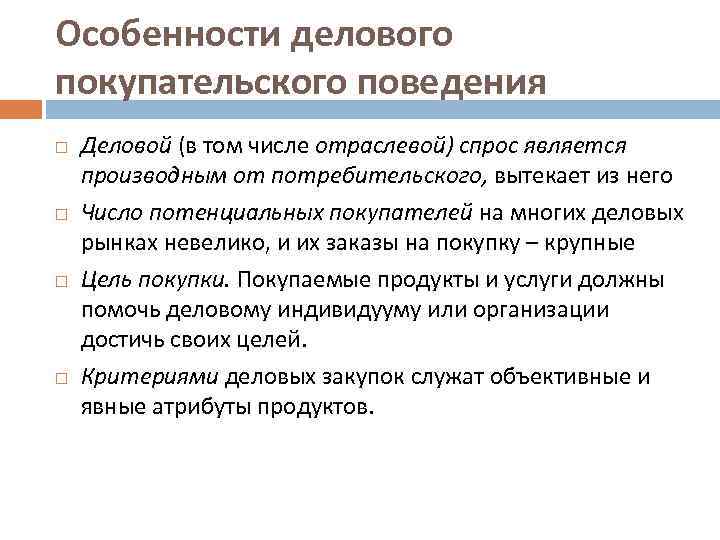 Особенности делового покупательского поведения

□ Деловой (в том числе отраслевой) спрос является производным от потребительского, вытекает из него

□ Число потенциальных покупателей на многих деловых рынках невелико, и их заказы на покупку – крупные

□ Цель покупки. Покупаемые продукты и услуги должны помочь деловому индивидууму или организации достичь своих целей.

□ Критериями деловых закупок служат объективные и явные атрибуты продуктов.